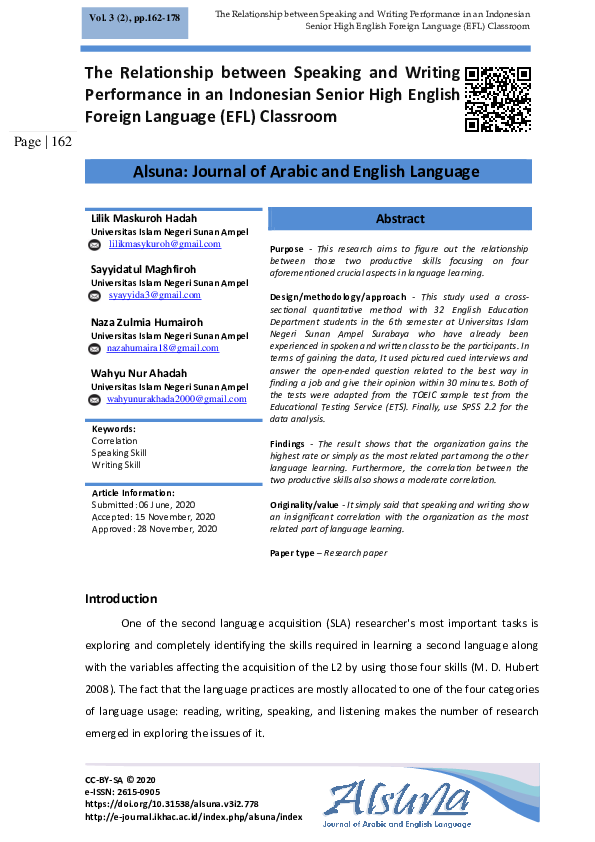 Vol. 3 (2), pp.162-178

The Relationship between Speaking and Writing Performance in an Indonesian Senior High English Foreign Language (EFL) Classroom

The Relationship between Speaking and Writing Performance in an Indonesian Senior High English Foreign Language (EFL) Classroom

Page | 162

Alsuna: Journal of Arabic and English Language

Lilik Maskuroh Hadah
Universitas Islam Negeri Sunan Ampel
lilikmasykuroh@gmail.com

Sayyidatul Maghfiroh
Universitas Islam Negeri Sunan Ampel
syayyida3@gmail.com

Naza Zulmia Humairoh
Universitas Islam Negeri Sunan Ampel
nazahumaira18@gmail.com

Wahyu Nur Ahadah
Universitas Islam Negeri Sunan Ampel
wahyunurakhada2000@gmail.com

Keywords:
Correlation
Speaking Skill
Writing Skill

Article Information:
Submitted: 06 June, 2020
Accepted: 15 November, 2020
Approved: 28 November, 2020

Abstract

Purpose - This research aims to figure out the relationship between those two productive skills focusing on four aforementioned crucial aspects in language learning.

Design/methodology/approach - This study used a cross-sectional quantitative method with 32 English Education Department students in the 6th semester at Universitas Islam Negeri Sunan Ampel Surabaya who have already been experienced in spoken and written class to be the participants. In terms of gaining the data, It used pictured cued interviews and answer the open-ended question related to the best way in finding a job and give their opinion within 30 minutes. Both of the tests were adapted from the TOEIC sample test from the Educational Testing Service (ETS). Finally, use SPSS 2.2 for the data analysis.

Findings - The result shows that the organization gains the highest rate or simply as the most related part among the other language learning. Furthermore, the correlation between the two productive skills also shows a moderate correlation.

Originality/value - It simply said that speaking and writing show an insignificant correlation with the organization as the most related part of language learning.

Paper type – Research paper

Introduction

One of the second language acquisition (SLA) researcher's most important tasks is exploring and completely identifying the skills required in learning a second language along with the variables affecting the acquisition of the L2 by using those four skills (M. D. Hubert 2008). The fact that the language practices are mostly allocated to one of the four categories of language usage: reading, writing, speaking, and listening makes the number of research emerged in exploring the issues of it.

CC-BY-SA © 2020
e-ISSN: 2615-0905
https://doi.org/10.31538/alsuna.v3i2.778
http://e-journal.ikhac.ac.id/index.php/alsuna/index

Alsuna
Journal of Arabic and English Language